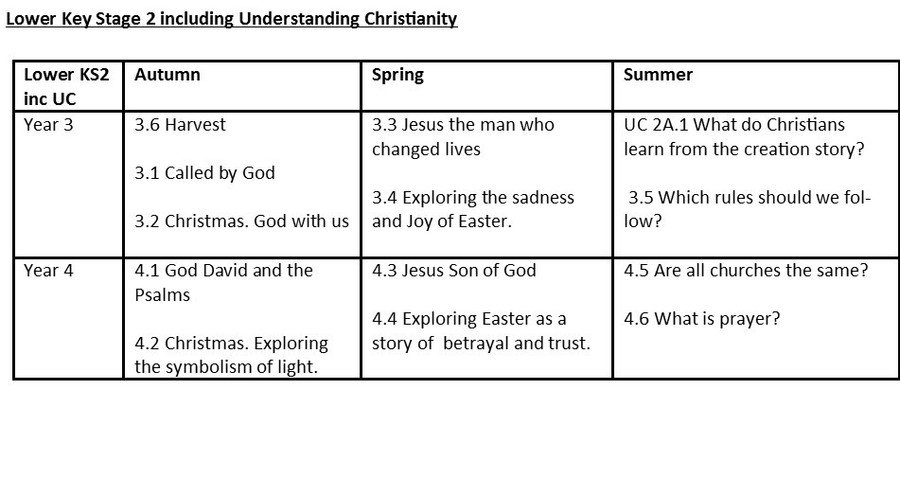 Lower Key Stage 2 including Understanding Christianity

| Lower KS2 inc UC | Autumn | Spring | Summer |
|---|---|---|---|
| Year 3 | 3.6 Harvest<br><br>3.1 Called by God<br><br>3.2 Christmas. God with us | 3.3 Jesus the man who changed lives<br><br>3.4 Exploring the sadness and Joy of Easter. | UC 2A.1 What do Christians learn from the creation story?<br><br>3.5 Which rules should we follow? |
| Year 4 | 4.1 God David and the Psalms<br><br>4.2 Christmas. Exploring the symbolism of light. | 4.3 Jesus Son of God<br><br>4.4 Exploring Easter as a story of betrayal and trust. | 4.5 Are all churches the same?<br><br>4.6 What is prayer? |